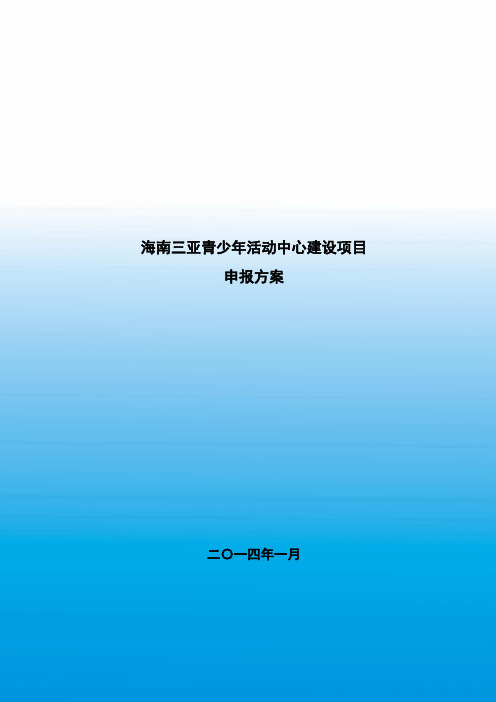 海南三亚青少年活动中心建设项目

申报方案

二〇一四年一月